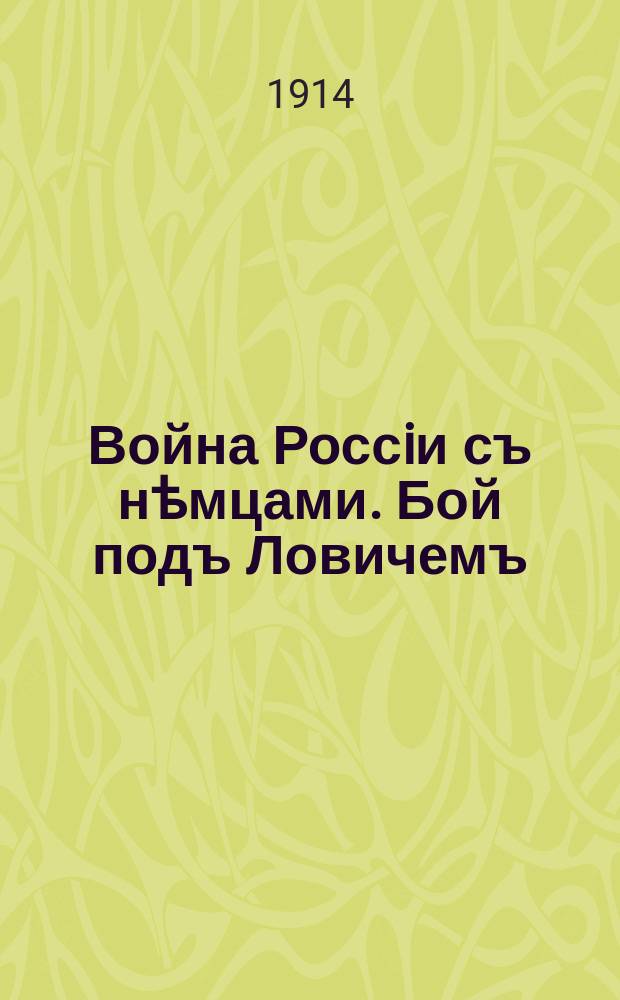 1914

Война Россіи съ нѣмцами. Бой подъ Ловичемъ